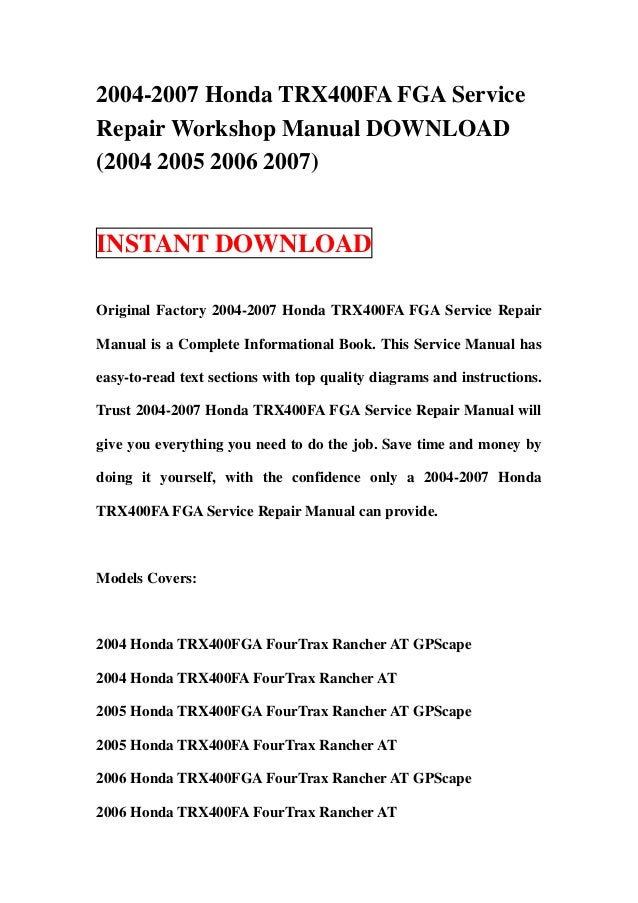 2004-2007 Honda TRX400FA FGA Service Repair Workshop Manual DOWNLOAD (2004 2005 2006 2007)

INSTANT DOWNLOAD

Original Factory 2004-2007 Honda TRX400FA FGA Service Repair Manual is a Complete Informational Book. This Service Manual has easy-to-read text sections with top quality diagrams and instructions. Trust 2004-2007 Honda TRX400FA FGA Service Repair Manual will give you everything you need to do the job. Save time and money by doing it yourself, with the confidence only a 2004-2007 Honda TRX400FA FGA Service Repair Manual can provide.

Models Covers:

2004 Honda TRX400FGA FourTrax Rancher AT GPScape

2004 Honda TRX400FA FourTrax Rancher AT

2005 Honda TRX400FGA FourTrax Rancher AT GPScape

2005 Honda TRX400FA FourTrax Rancher AT

2006 Honda TRX400FGA FourTrax Rancher AT GPScape

2006 Honda TRX400FA FourTrax Rancher AT